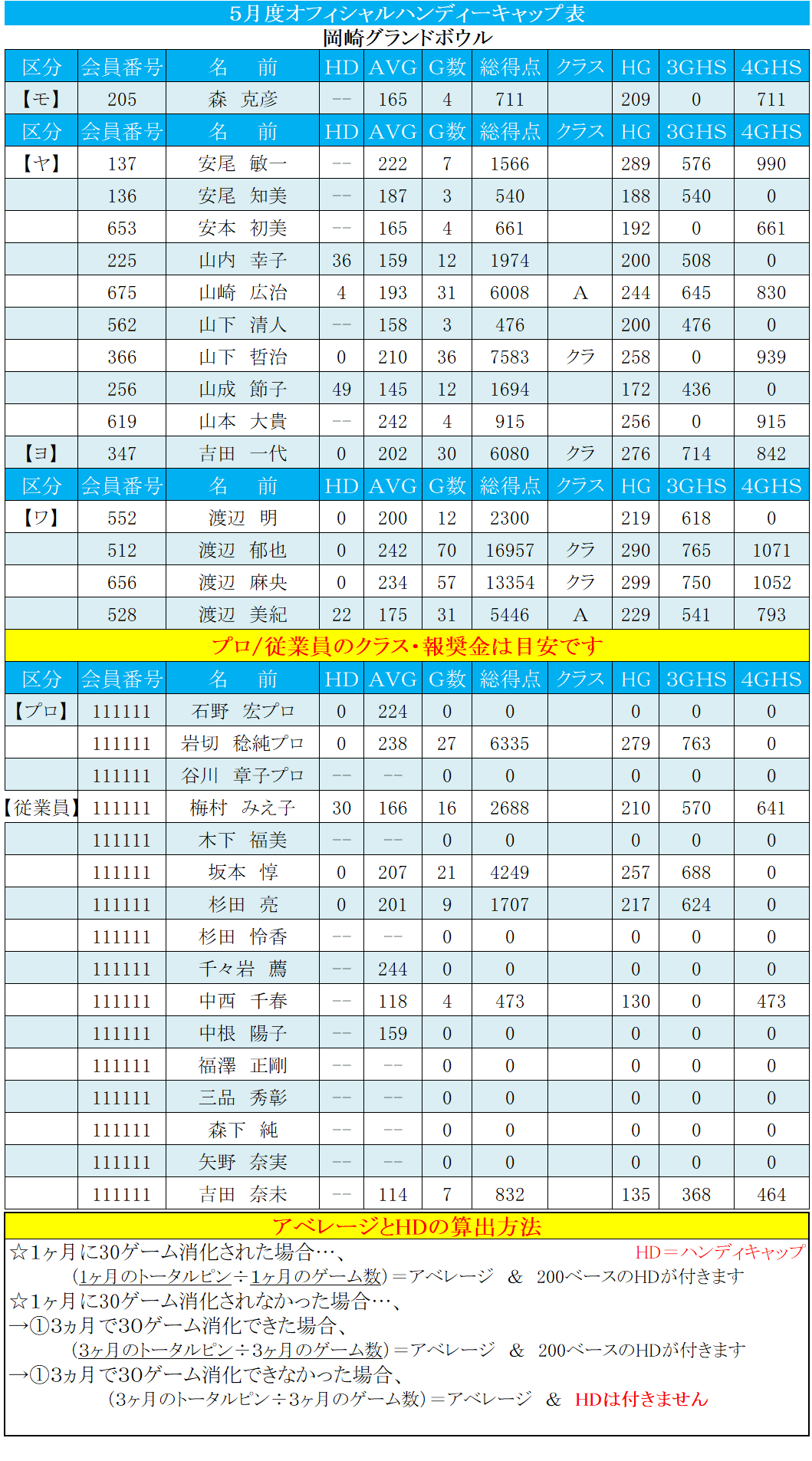 5月度オフィシャルハンディーキャップ表
岡崎グランドボウル

| 区分 | 会員番号 | 名　前 | HD | AVG | G数 | 総得点 | クラス | HG | 3GHS | 4GHS |
|---|---|---|---|---|---|---|---|---|---|---|
| 【モ】 | 205 | 森　克彦 | -- | 165 | 4 | 711 | | 209 | 0 | 711 |
| 区分 | 会員番号 | 名　前 | HD | AVG | G数 | 総得点 | クラス | HG | 3GHS | 4GHS |
| 【ヤ】 | 137 | 安尾　敏一 | -- | 222 | 7 | 1566 | | 289 | 576 | 990 |
| | 136 | 安尾　知美 | -- | 187 | 3 | 540 | | 188 | 540 | 0 |
| | 653 | 安本　初美 | -- | 165 | 4 | 661 | | 192 | 0 | 661 |
| | 225 | 山内　幸子 | 36 | 159 | 12 | 1974 | | 200 | 508 | 0 |
| | 675 | 山崎　広治 | 4 | 193 | 31 | 6008 | A | 244 | 645 | 830 |
| | 562 | 山下　清人 | -- | 158 | 3 | 476 | | 200 | 476 | 0 |
| | 366 | 山下　哲治 | 0 | 210 | 36 | 7583 | クラ | 258 | 0 | 939 |
| | 256 | 山成　節子 | 49 | 145 | 12 | 1694 | | 172 | 436 | 0 |
| | 619 | 山本　大貴 | -- | 242 | 4 | 915 | | 256 | 0 | 915 |
| 【ヨ】 | 347 | 吉田　一代 | 0 | 202 | 30 | 6080 | クラ | 276 | 714 | 842 |
| 区分 | 会員番号 | 名　前 | HD | AVG | G数 | 総得点 | クラス | HG | 3GHS | 4GHS |
| 【ワ】 | 552 | 渡辺　明 | 0 | 200 | 12 | 2300 | | 219 | 618 | 0 |
| | 512 | 渡辺　郁也 | 0 | 242 | 70 | 16957 | クラ | 290 | 765 | 1071 |
| | 656 | 渡辺　麻央 | 0 | 234 | 57 | 13354 | クラ | 299 | 750 | 1052 |
| | 528 | 渡辺　美紀 | 22 | 175 | 31 | 5446 | A | 229 | 541 | 793 |

プロ/従業員のクラス・報奨金は目安です

| 区分 | 会員番号 | 名　前 | HD | AVG | G数 | 総得点 | クラス | HG | 3GHS | 4GHS |
|---|---|---|---|---|---|---|---|---|---|---|
| 【プロ】 | 111111 | 石野　宏プロ | 0 | 224 | 0 | 0 | | 0 | 0 | 0 |
| | 111111 | 岩切　稔純プロ | 0 | 238 | 27 | 6335 | | 279 | 763 | 0 |
| | 111111 | 谷川　章子プロ | -- | -- | 0 | 0 | | 0 | 0 | 0 |
| 【従業員】 | 111111 | 梅村　みえ子 | 30 | 166 | 16 | 2688 | | 210 | 570 | 641 |
| | 111111 | 木下　福美 | -- | -- | 0 | 0 | | 0 | 0 | 0 |
| | 111111 | 坂本　惇 | 0 | 207 | 21 | 4249 | | 257 | 688 | 0 |
| | 111111 | 杉田　亮 | 0 | 201 | 9 | 1707 | | 217 | 624 | 0 |
| | 111111 | 杉田　怜香 | -- | -- | 0 | 0 | | 0 | 0 | 0 |
| | 111111 | 千々岩　薦 | -- | 244 | 0 | 0 | | 0 | 0 | 0 |
| | 111111 | 中西　千春 | -- | 118 | 4 | 473 | | 130 | 0 | 473 |
| | 111111 | 中根　陽子 | -- | 159 | 0 | 0 | | 0 | 0 | 0 |
| | 111111 | 福澤　正剛 | -- | -- | 0 | 0 | | 0 | 0 | 0 |
| | 111111 | 三品　秀彰 | -- | -- | 0 | 0 | | 0 | 0 | 0 |
| | 111111 | 森下　純 | -- | -- | 0 | 0 | | 0 | 0 | 0 |
| | 111111 | 矢野　奈実 | -- | -- | 0 | 0 | | 0 | 0 | 0 |
| | 111111 | 吉田　奈未 | -- | 114 | 7 | 832 | | 135 | 368 | 464 |

アベレージとHDの算出方法
☆1ヶ月に30ゲーム消化された場合…、　HD＝ハンディキャップ
(1ヶ月のトータルピン÷1ヶ月のゲーム数)＝アベレージ　＆　200ベースのHDが付きます
☆1ヶ月に30ゲーム消化されなかった場合…、
→①3ヵ月で30ゲーム消化できた場合、
(3ヶ月のトータルピン÷3ヶ月のゲーム数)＝アベレージ　＆　200ベースのHDが付きます
→①3ヵ月で30ゲーム消化できなかった場合、
(3ヶ月のトータルピン÷3ヶ月のゲーム数)＝アベレージ　＆　HDは付きません